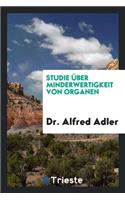 STUDIE ÜBER MINDERWERTIGKEIT VON ORGANEN

Dr. Alfred Adler

Trieste